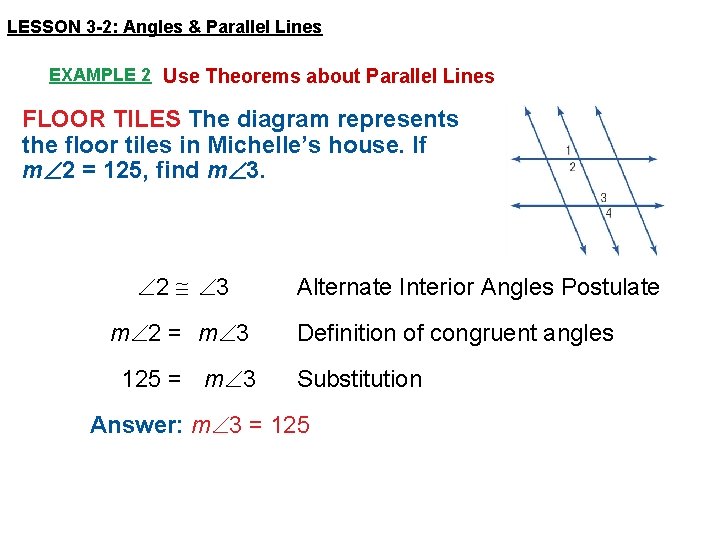 LESSON 3-2: Angles & Parallel Lines

EXAMPLE 2 Use Theorems about Parallel Lines

FLOOR TILES The diagram represents the floor tiles in Michelle's house. If $m\angle 2 = 125$, find $m\angle 3$.

1
2
3
4

$\angle 2 \cong \angle 3$ Alternate Interior Angles Postulate

$m\angle 2 = m\angle 3$ Definition of congruent angles

$125 = m\angle 3$ Substitution

Answer: $m\angle 3 = 125$